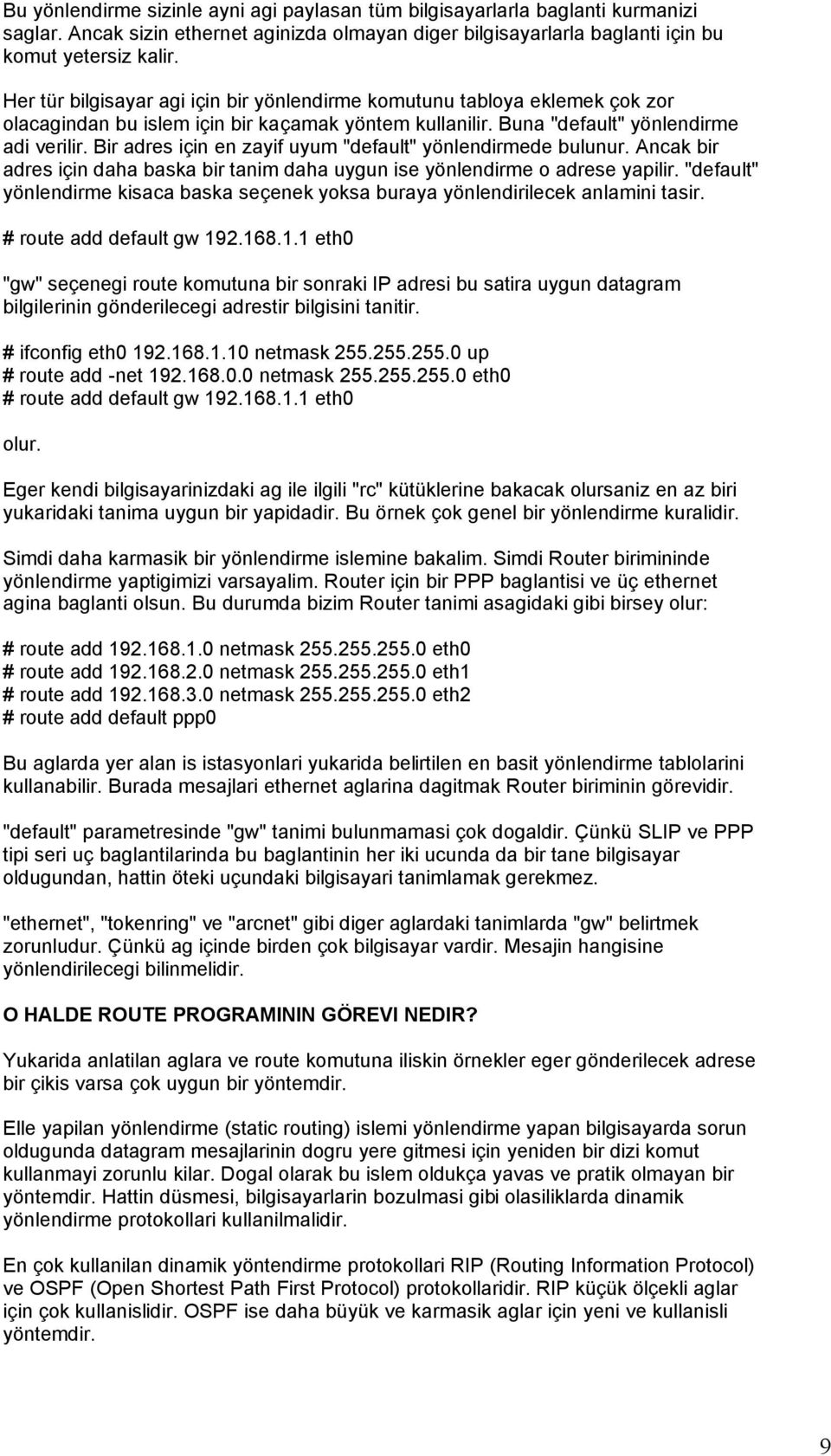 Bu yönlendirme sizinle ayni agi paylasan tüm bilgisayarlarla baglanti kurmanizi saglar. Ancak sizin ethernet aginizda olmayan diger bilgisayarlarla baglanti için bu komut yetersiz kalir.

Her tür bilgisayar agi için bir yönlendirme komutunu tabloya eklemek çok zor olacagindan bu islem için bir kaçamak yöntem kullanilir. Buna "default" yönlendirme adi verilir. Bir adres için en zayif uyum "default" yönlendirmede bulunur. Ancak bir adres için daha baska bir tanim daha uygun ise yönlendirme o adrese yapilir. "default" yönlendirme kisaca baska seçenek yoksa buraya yönlendirilecek anlamini tasir.

# route add default gw 192.168.1.1 eth0

"gw" seçenegi route komutuna bir sonraki IP adresi bu satira uygun datagram bilgilerinin gönderilecegi adrestir bilgisini tanitir.

# ifconfig eth0 192.168.1.10 netmask 255.255.255.0 up
# route add -net 192.168.0.0 netmask 255.255.255.0 eth0
# route add default gw 192.168.1.1 eth0

olur.

Eger kendi bilgisayarinizdaki ag ile ilgili "rc" kütüklerine bakacak olursaniz en az biri yukaridaki tanima uygun bir yapidadir. Bu örnek çok genel bir yönlendirme kuralidir.

Simdi daha karmasik bir yönlendirme islemine bakalim. Simdi Router birimininde yönlendirme yaptigimizi varsayalim. Router için bir PPP baglantisi ve üç ethernet agina baglanti olsun. Bu durumda bizim Router tanimi asagidaki gibi birsey olur:

# route add 192.168.1.0 netmask 255.255.255.0 eth0
# route add 192.168.2.0 netmask 255.255.255.0 eth1
# route add 192.168.3.0 netmask 255.255.255.0 eth2
# route add default ppp0

Bu aglarda yer alan is istasyonlari yukarida belirtilen en basit yönlendirme tablolarini kullanabilir. Burada mesajlari ethernet aglarina dagitmak Router biriminin görevidir.

"default" parametresinde "gw" tanimi bulunmamasi çok dogaldir. Çünkü SLIP ve PPP tipi seri uç baglantilarinda bu baglantinin her iki ucunda da bir tane bilgisayar oldugundan, hattin öteki uçundaki bilgisayari tanimlamak gerekmez.

"ethernet", "tokenring" ve "arcnet" gibi diger aglardaki tanimlarda "gw" belirtmek zorunludur. Çünkü ag içinde birden çok bilgisayar vardir. Mesajin hangisine yönlendirilecegi bilinmelidir.

O HALDE ROUTE PROGRAMININ GÖREVI NEDIR?

Yukarida anlatilan aglara ve route komutuna iliskin örnekler eger gönderilecek adrese bir çikis varsa çok uygun bir yöntemdir.

Elle yapilan yönlendirme (static routing) islemi yönlendirme yapan bilgisayarda sorun oldugunda datagram mesajlarinin dogru yere gitmesi için yeniden bir dizi komut kullanmayi zorunlu kilar. Dogal olarak bu islem oldukça yavas ve pratik olmayan bir yöntemdir. Hattin düsmesi, bilgisayarlarin bozulmasi gibi olasiliklarda dinamik yönlendirme protokollari kullanilmalidir.

En çok kullanilan dinamik yöntendirme protokollari RIP (Routing Information Protocol) ve OSPF (Open Shortest Path First Protocol) protokollaridir. RIP küçük ölçekli aglar için çok kullanislidir. OSPF ise daha büyük ve karmasik aglar için yeni ve kullanisli yöntemdir.

9